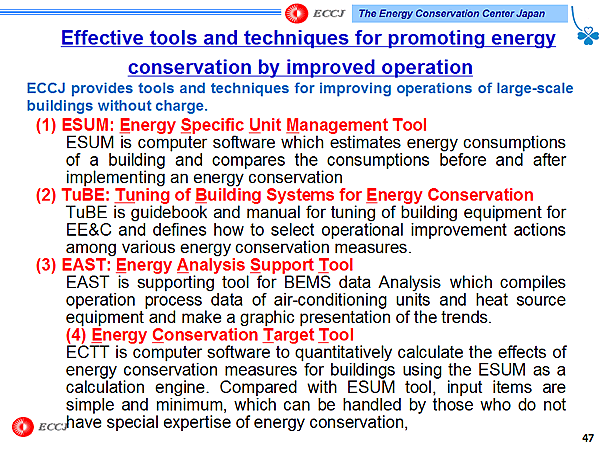 ECCJ The Energy Conservation Center Japan

Effective tools and techniques for promoting energy conservation by improved operation

ECCJ provides tools and techniques for improving operations of large-scale buildings without charge.

(1) ESUM: Energy Specific Unit Management Tool
ESUM is computer software which estimates energy consumptions of a building and compares the consumptions before and after implementing an energy conservation

(2) TuBE: Tuning of Building Systems for Energy Conservation
TuBE is guidebook and manual for tuning of building equipment for EE&C and defines how to select operational improvement actions among various energy conservation measures.

(3) EAST: Energy Analysis Support Tool
EAST is supporting tool for BEMS data Analysis which compiles operation process data of air-conditioning units and heat source equipment and make a graphic presentation of the trends.

(4) Energy Conservation Target Tool
ECTT is computer software to quantitatively calculate the effects of energy conservation measures for buildings using the ESUM as a calculation engine. Compared with ESUM tool, input items are simple and minimum, which can be handled by those who do not have special expertise of energy conservation,

ECCJ

47